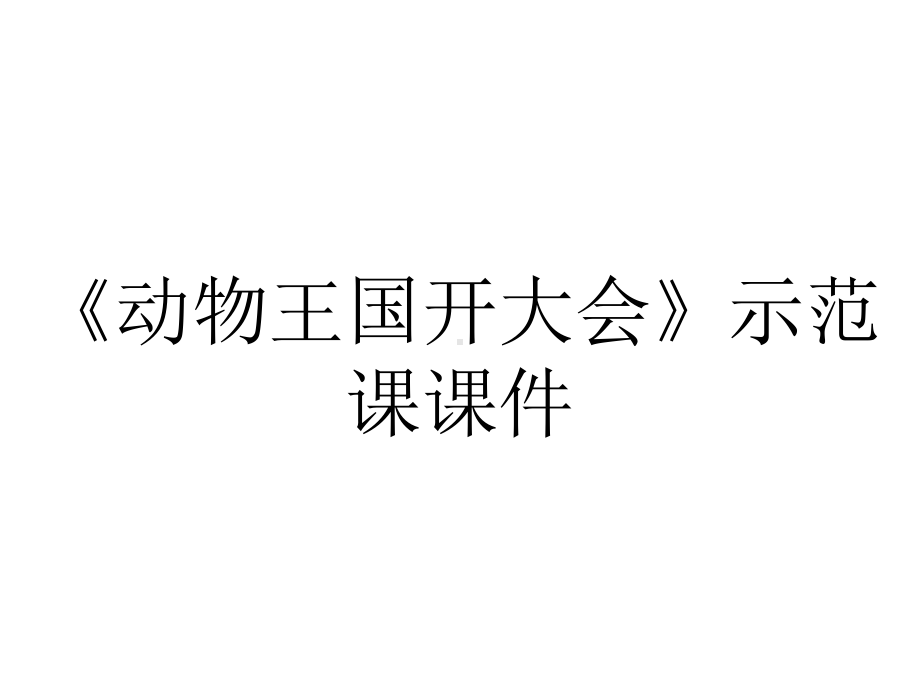 《动物王国开大会》示范课课件